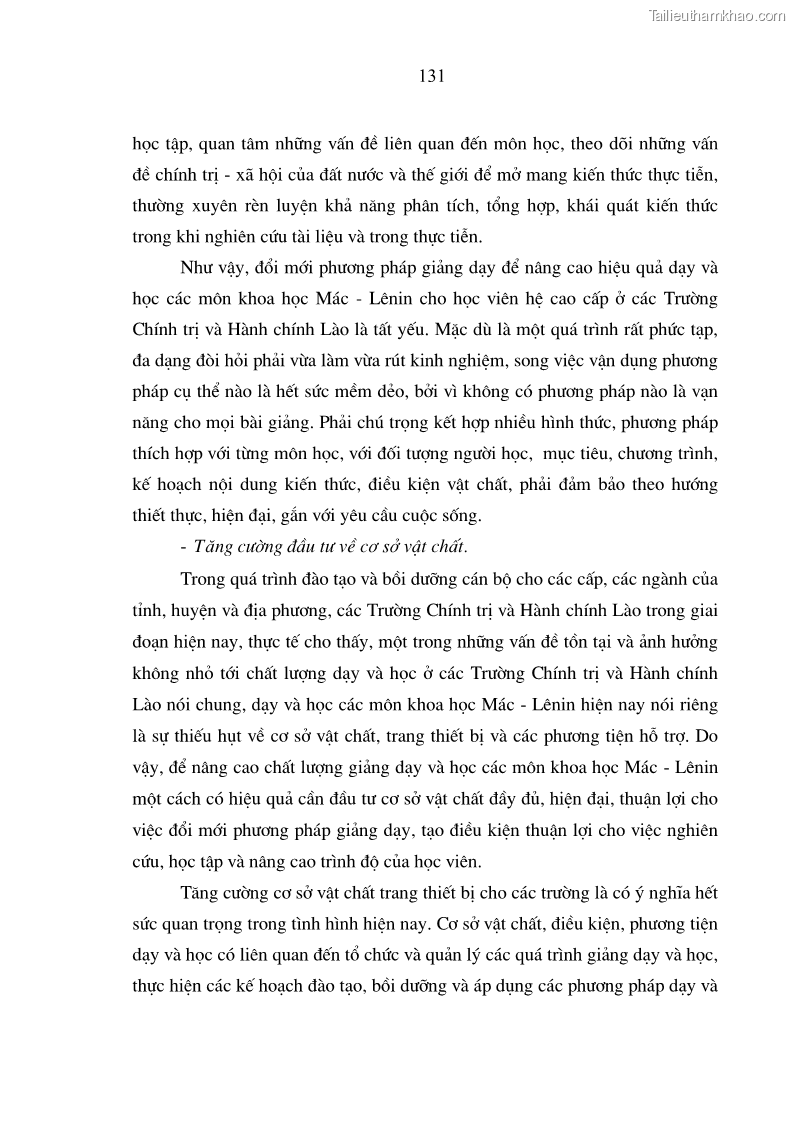 Tailieuthamkhao.com

131

học tập, quan tâm những vấn đề liên quan đến môn học, theo dõi những vấn đề chính trị - xã hội của đất nước và thế giới để mở mang kiến thức thực tiễn, thường xuyên rèn luyện khả năng phân tích, tổng hợp, khái quát kiến thức trong khi nghiên cứu tài liệu và trong thực tiễn.

Như vậy, đổi mới phương pháp giảng dạy để nâng cao hiệu quả dạy và học các môn khoa học Mác - Lênin cho học viên hệ cao cấp ở các Trường Chính trị và Hành chính Lào là tất yếu. Mặc dù là một quá trình rất phức tạp, đa dạng đòi hỏi phải vừa làm vừa rút kinh nghiệm, song việc vận dụng phương pháp cụ thể nào là hết sức mềm dẻo, bởi vì không có phương pháp nào là vạn năng cho mọi bài giảng. Phải chú trọng kết hợp nhiều hình thức, phương pháp thích hợp với từng môn học, với đối tượng người học, mục tiêu, chương trình, kế hoạch nội dung kiến thức, điều kiện vật chất, phải đảm bảo theo hướng thiết thực, hiện đại, gắn với yêu cầu cuộc sống.

- Tăng cường đầu tư về cơ sở vật chất.

Trong quá trình đào tạo và bồi dưỡng cán bộ cho các cấp, các ngành của tỉnh, huyện và địa phương, các Trường Chính trị và Hành chính Lào trong giai đoạn hiện nay, thực tế cho thấy, một trong những vấn đề tồn tại và ảnh hưởng không nhỏ tới chất lượng dạy và học ở các Trường Chính trị và Hành chính Lào nói chung, dạy và học các môn khoa học Mác - Lênin hiện nay nói riêng là sự thiếu hụt về cơ sở vật chất, trang thiết bị và các phương tiện hỗ trợ. Do vậy, để nâng cao chất lượng giảng dạy và học các môn khoa học Mác - Lênin một cách có hiệu quả cần đầu tư cơ sở vật chất đầy đủ, hiện đại, thuận lợi cho việc đổi mới phương pháp giảng dạy, tạo điều kiện thuận lợi cho việc nghiên cứu, học tập và nâng cao trình độ của học viên.

Tăng cường cơ sở vật chất trang thiết bị cho các trường là có ý nghĩa hết sức quan trọng trong tình hình hiện nay. Cơ sở vật chất, điều kiện, phương tiện dạy và học có liên quan đến tổ chức và quản lý các quá trình giảng dạy và học, thực hiện các kế hoạch đào tạo, bồi dưỡng và áp dụng các phương pháp dạy và